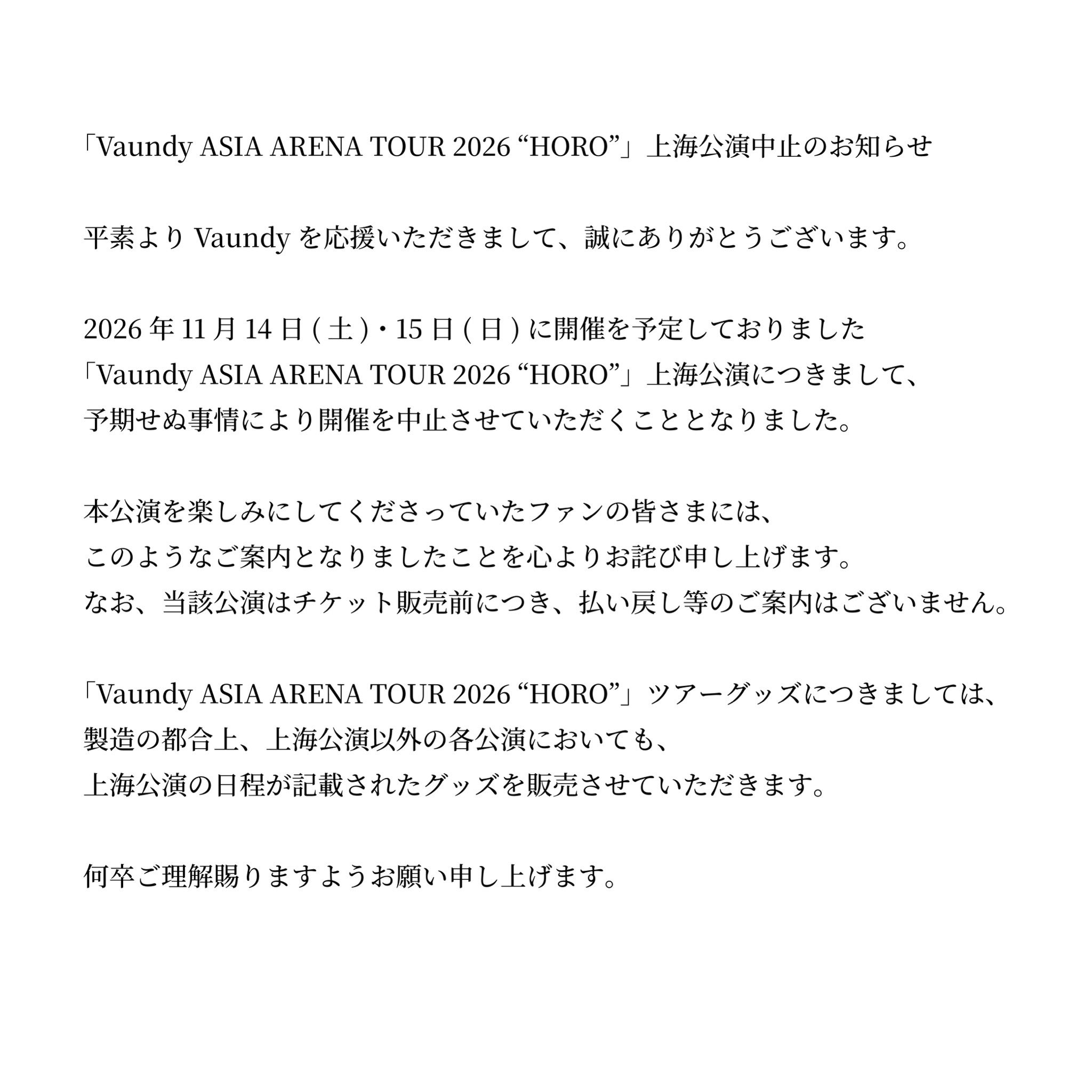 「Vaundy ASIA ARENA TOUR 2026 “HORO”」上海公演中止のお知らせ

平素より Vaundy を応援いただきまして、誠にありがとうございます。

2026 年 11 月 14 日 ( 土 )・15 日 ( 日 ) に開催を予定しておりました
「Vaundy ASIA ARENA TOUR 2026 “HORO”」上海公演につきまして、
予期せぬ事情により開催を中止させていただくこととなりました。

本公演を楽しみにしてくださっていたファンの皆さまには、
このようなご案内となりましたことを心よりお詫び申し上げます。
なお、当該公演はチケット販売前につき、払い戻し等のご案内はございません。

「Vaundy ASIA ARENA TOUR 2026 “HORO”」ツアーグッズにつきましては、
製造の都合上、上海公演以外の各公演においても、
上海公演の日程が記載されたグッズを販売させていただきます。

何卒ご理解賜りますようお願い申し上げます。